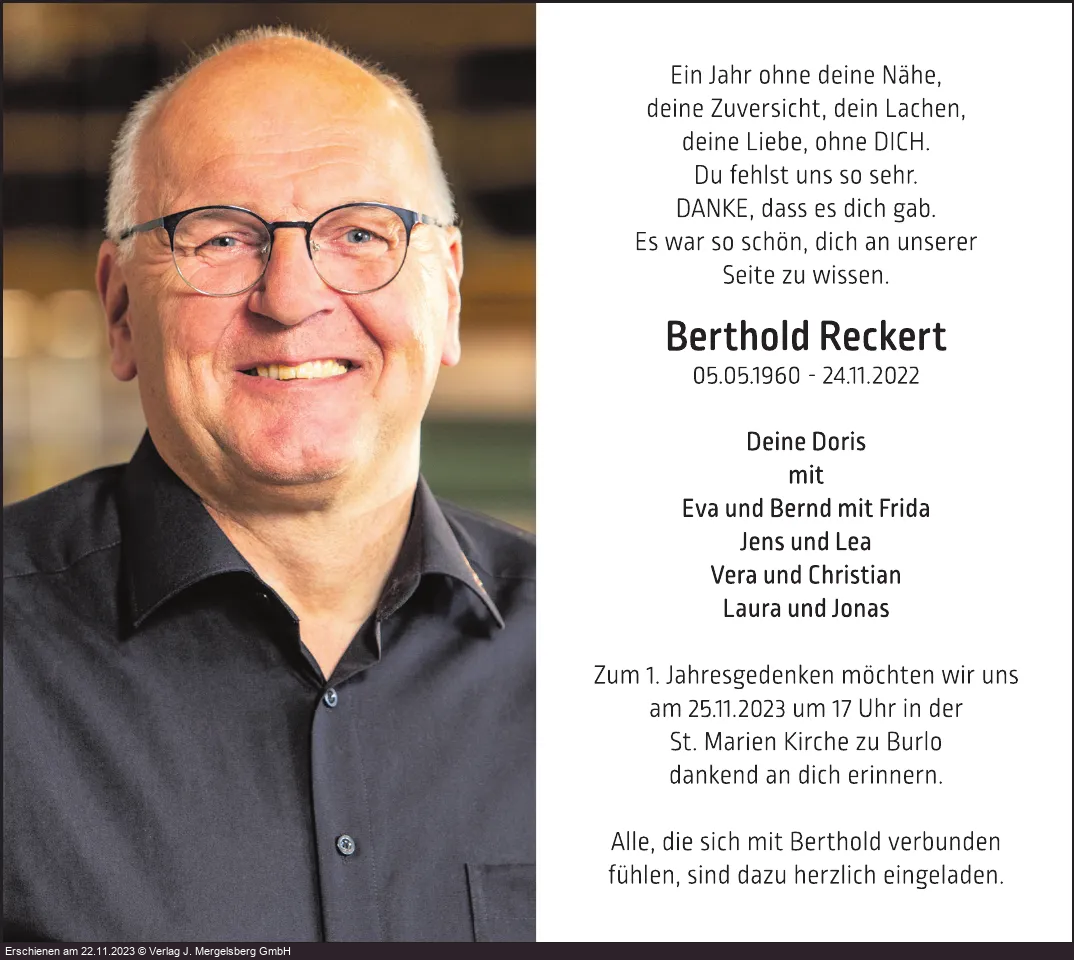 Ein Jahr ohne deine Nähe,
deine Zuversicht, dein Lachen,
deine Liebe, ohne DICH.
Du fehlst uns so sehr.
DANKE, dass es dich gab.
Es war so schön, dich an unserer
Seite zu wissen.

Berthold Reckert
05.05.1960 - 24.11.2022

Deine Doris
mit
Eva und Bernd mit Frida
Jens und Lea
Vera und Christian
Laura und Jonas

Zum 1. Jahresgedenken möchten wir uns am 25.11.2023 um 17 Uhr in der St. Marien Kirche zu Burlo dankend an dich erinnern.

Alle, die sich mit Berthold verbunden fühlen, sind dazu herzlich eingeladen.

Erschienen am 22.11.2023 © Verlag J. Mergelsberg GmbH